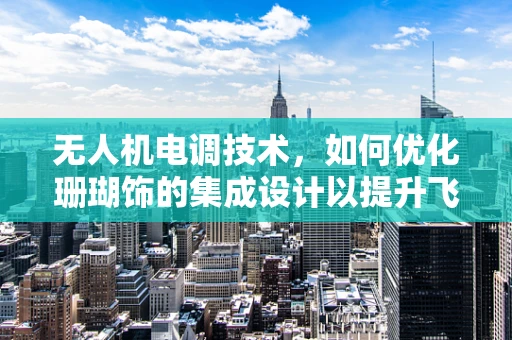 无人机电调技术，如何优化珊瑚饰的集成设计以提升飞